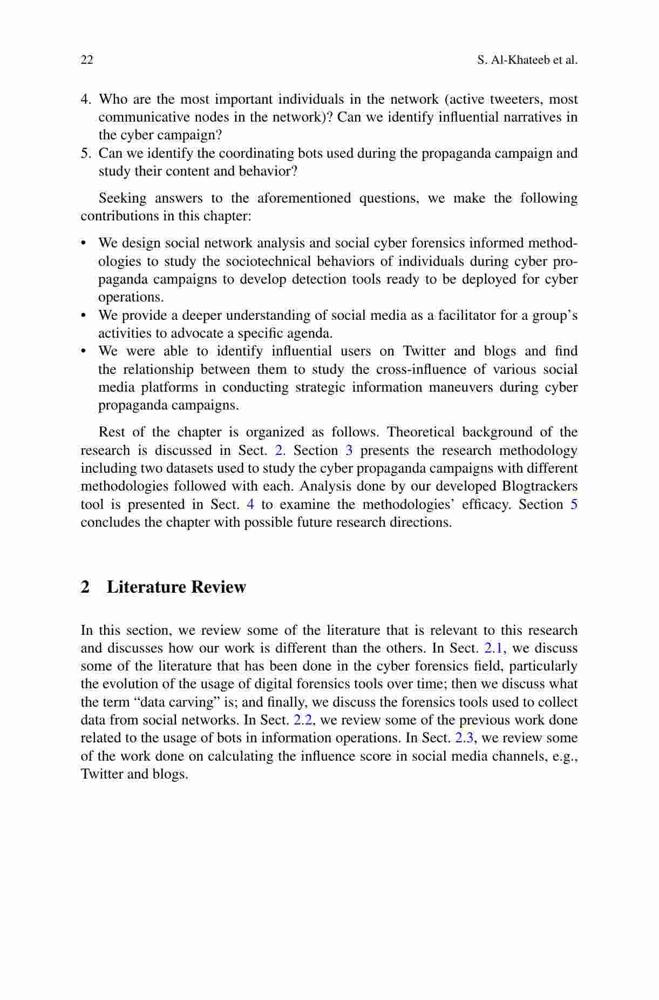 22 S. Al-Khateeb et al.

4. Who are the most important individuals in the network (active tweeters, most communicative nodes in the network)? Can we identify influential narratives in the cyber campaign?
5. Can we identify the coordinating bots used during the propaganda campaign and study their content and behavior?

Seeking answers to the aforementioned questions, we make the following contributions in this chapter:

• We design social network analysis and social cyber forensics informed methodologies to study the sociotechnical behaviors of individuals during cyber propaganda campaigns to develop detection tools ready to be deployed for cyber operations.
• We provide a deeper understanding of social media as a facilitator for a group's activities to advocate a specific agenda.
• We were able to identify influential users on Twitter and blogs and find the relationship between them to study the cross-influence of various social media platforms in conducting strategic information maneuvers during cyber propaganda campaigns.

Rest of the chapter is organized as follows. Theoretical background of the research is discussed in Sect. 2. Section 3 presents the research methodology including two datasets used to study the cyber propaganda campaigns with different methodologies followed with each. Analysis done by our developed Blogtrackers tool is presented in Sect. 4 to examine the methodologies' efficacy. Section 5 concludes the chapter with possible future research directions.

2 Literature Review

In this section, we review some of the literature that is relevant to this research and discusses how our work is different than the others. In Sect. 2.1, we discuss some of the literature that has been done in the cyber forensics field, particularly the evolution of the usage of digital forensics tools over time; then we discuss what the term "data carving" is; and finally, we discuss the forensics tools used to collect data from social networks. In Sect. 2.2, we review some of the previous work done related to the usage of bots in information operations. In Sect. 2.3, we review some of the work done on calculating the influence score in social media channels, e.g., Twitter and blogs.